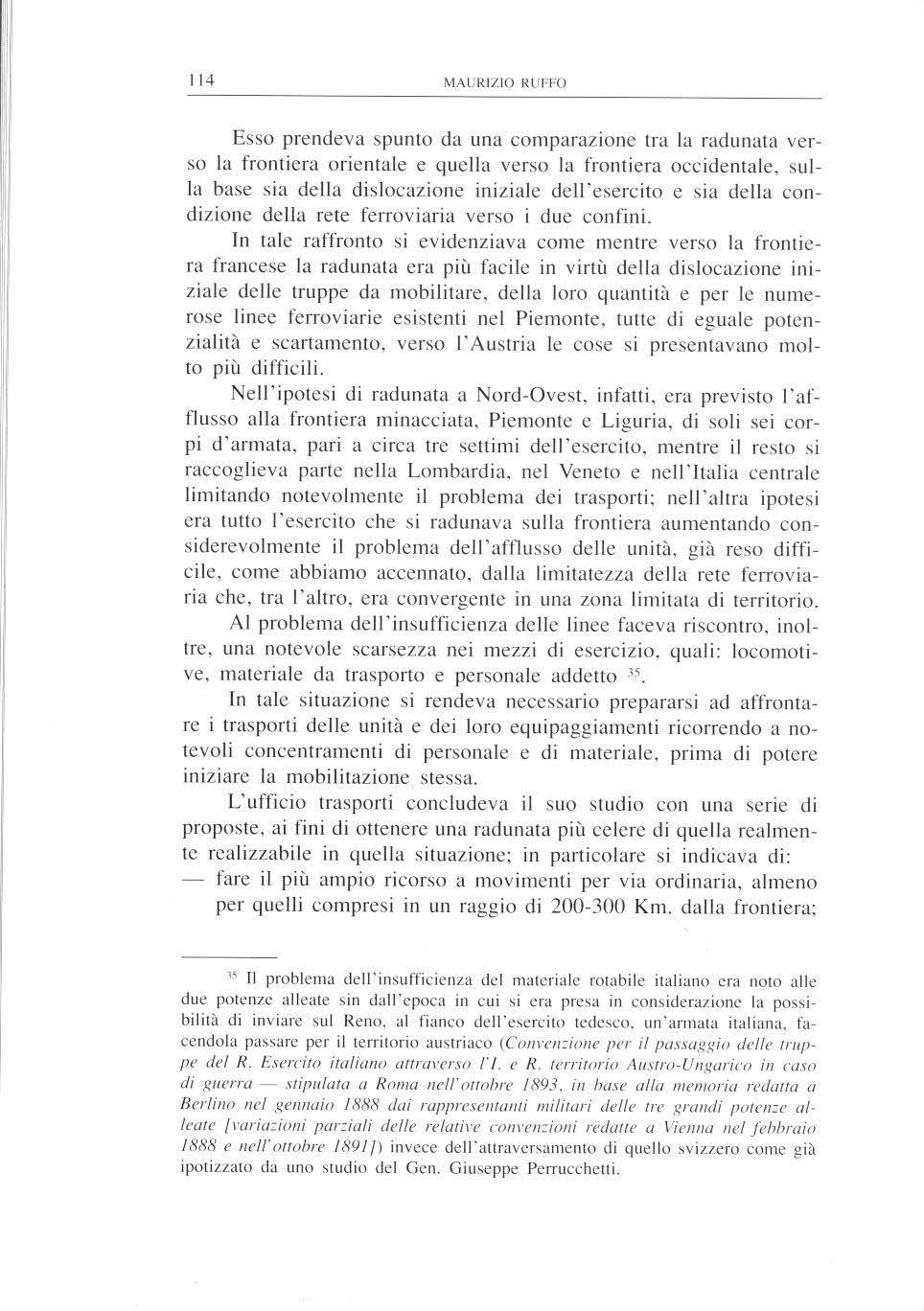 114 MAURIZIO RUFFO

Esso prendeva spunto da una comparazione tra la radunata verso la frontiera orientale e quella verso la frontiera occidentale, sulla base sia della dislocazione iniziale dell'esercito e sia della condizione della rete ferroviaria verso i due confini.

In tale raffronto si evidenziava come mentre verso la frontiera francese la radunata era più facile in virtù della dislocazione iniziale delle truppe da mobilitare, della loro quantità e per le numerose linee ferroviarie esistenti nel Piemonte, tutte di eguale potenzialità e scartamento, verso l'Austria le cose si presentavano molto più difficili.

Nell'ipotesi di radunata a Nord-Ovest, infatti, era previsto l'afflusso alla frontiera minacciata, Piemonte e Liguria, di soli sei corpi d'armata, pari a circa tre settimi dell'esercito, mentre il resto si raccoglieva parte nella Lombardia, nel Veneto e nell'Italia centrale limitando notevolmente il problema dei trasporti; nell'altra ipotesi era tutto l'esercito che si radunava sulla frontiera aumentando considerevolmente il problema dell'afflusso delle unità, già reso difficile, come abbiamo accennato, dalla limitatezza della rete ferroviaria che, tra l'altro, era convergente in una zona limitata di territorio.

Al problema dell'insufficienza delle linee faceva riscontro, inoltre, una notevole scarsezza nei mezzi di esercizio, quali: locomotive, materiale da trasporto e personale addetto $^{35}$.

In tale situazione si rendeva necessario prepararsi ad affrontare i trasporti delle unità e dei loro equipaggiamenti ricorrendo a notevoli concentramenti di personale e di materiale, prima di potere iniziare la mobilitazione stessa.

L'ufficio trasporti concludeva il suo studio con una serie di proposte, ai fini di ottenere una radunata più celere di quella realmente realizzabile in quella situazione; in particolare si indicava di:
— fare il più ampio ricorso a movimenti per via ordinaria, almeno per quelli compresi in un raggio di 200-300 Km. dalla frontiera;

$^{35}$ Il problema dell'insufficienza del materiale rotabile italiano era noto alle due potenze alleate sin dall'epoca in cui si era presa in considerazione la possibilità di inviare sul Reno, al fianco dell'esercito tedesco, un'armata italiana, facendola passare per il territorio austriaco (Convenzione per il passaggio delle truppe del R. Esercito italiano attraverso l'I. e R. territorio Austro-Ungarico in caso di guerra — stipulata a Roma nell'ottobre 1893, in base alla memoria redatta a Berlino nel gennaio 1888 dai rappresentanti militari delle tre grandi potenze alleate [variazioni parziali delle relative convenzioni redatte a Vienna nel febbraio 1888 e nell'ottobre 1891]) invece dell'attraversamento di quello svizzero come già ipotizzato da uno studio del Gen. Giuseppe Perrucchetti.